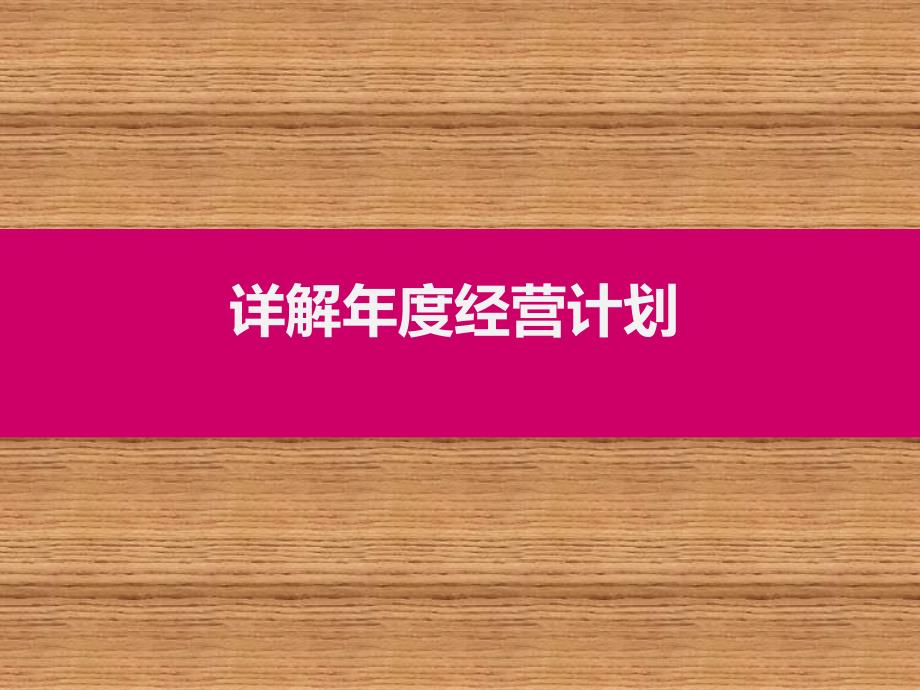 详解年度经营计划